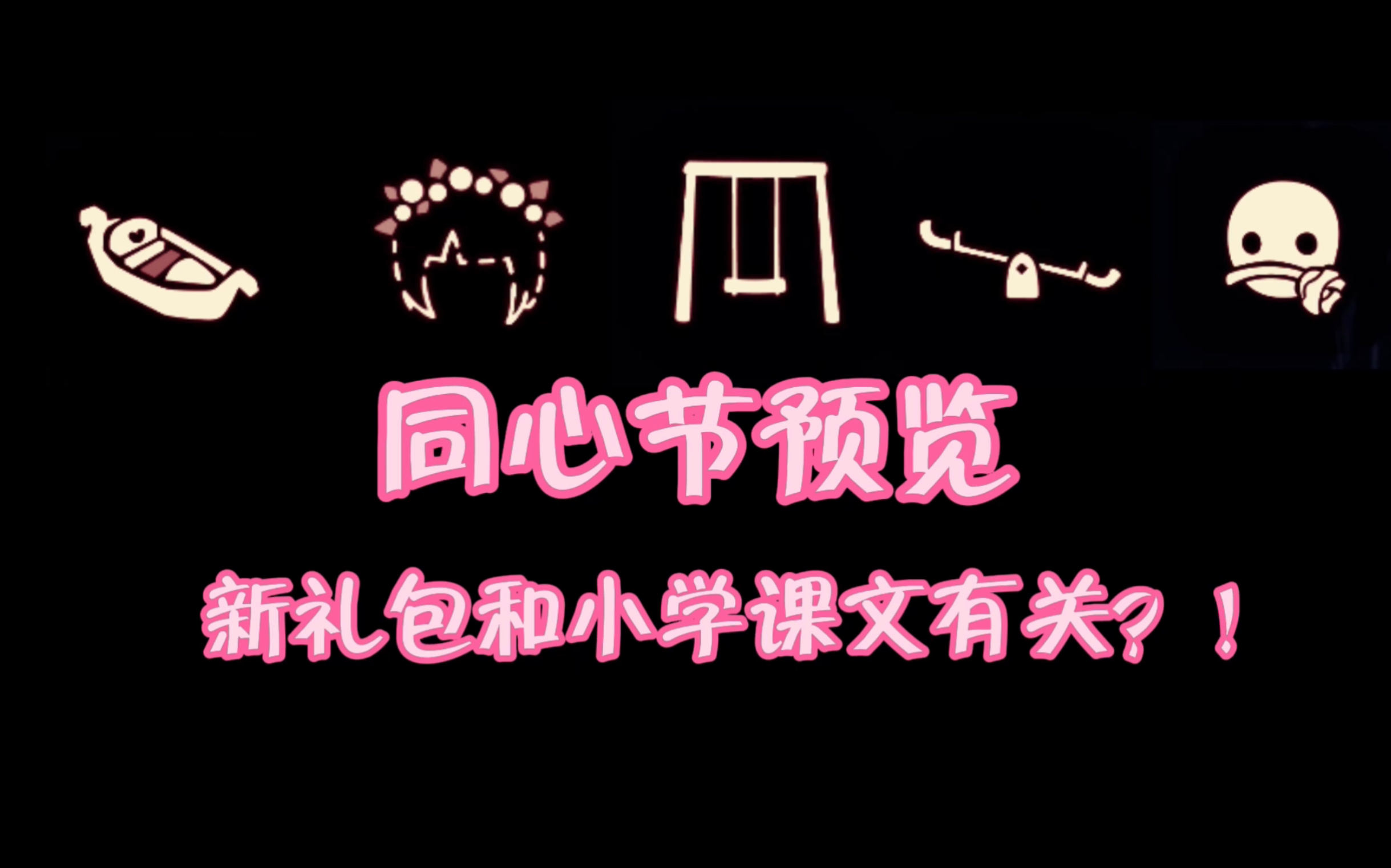 同心节预览

新礼包和小学课文有关？！